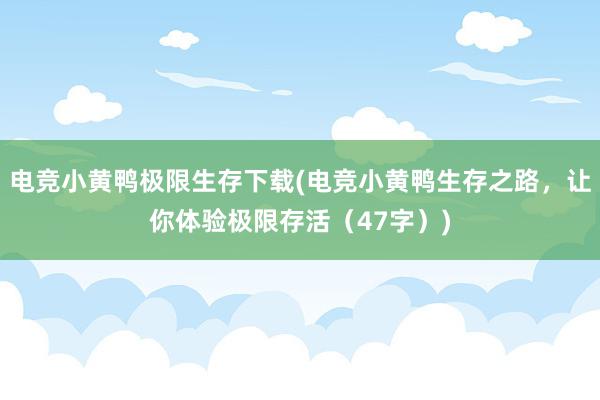 电竞小黄鸭极限生存下载(电竞小黄鸭生存之路，让你体验极限存活（47字）)